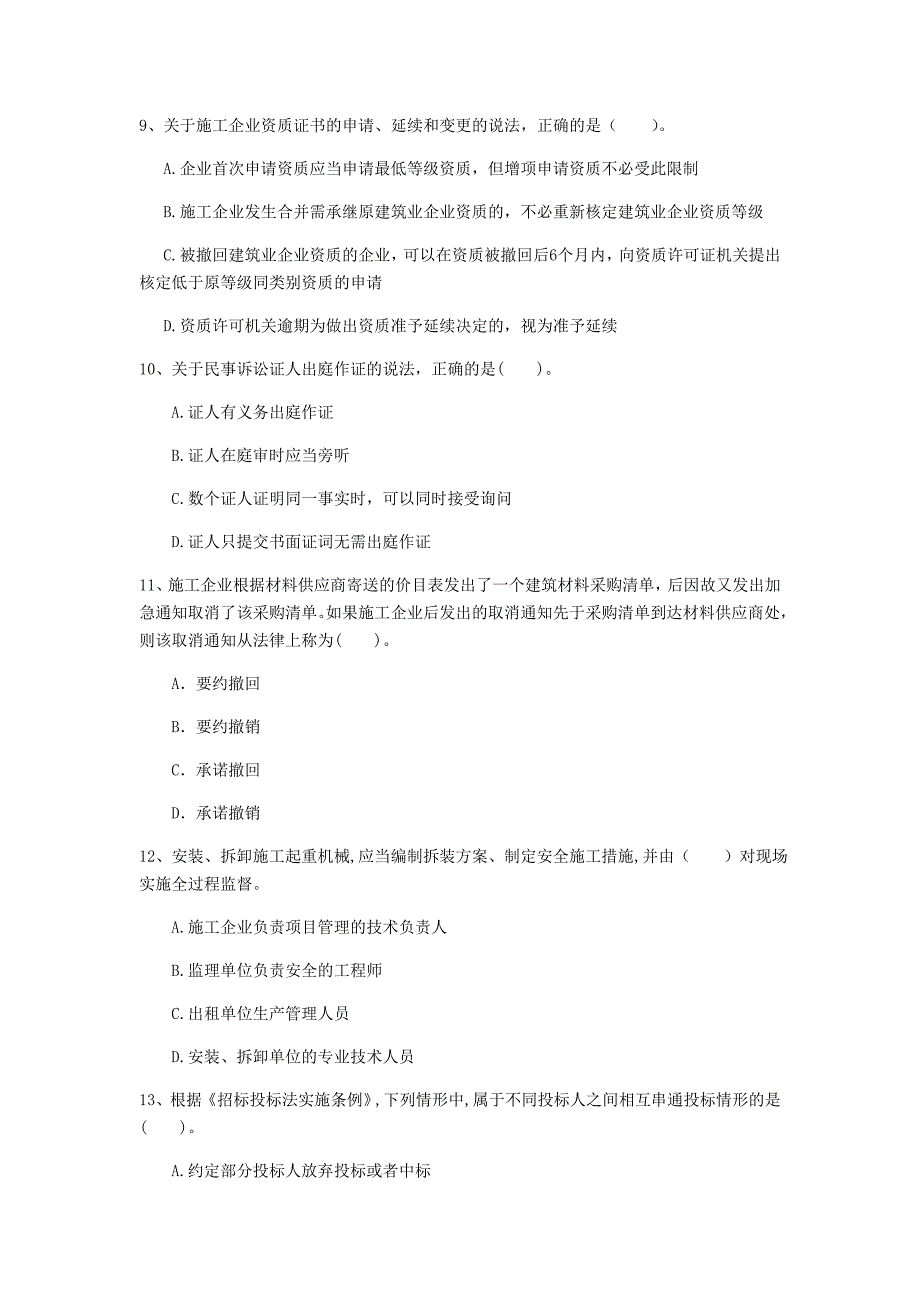 9、关于施工企业资质证书的申请、延续和变更的说法，正确的是（　　）。

A. 企业首次申请资质应当申请最低等级资质，但增项申请资质不必受此限制

B. 施工企业发生合并需承继原建筑业企业资质的，不必重新核定建筑业企业资质等级

C. 被撤回建筑业企业资质的企业，可以在资质被撤回后6个月内，向资质许可证机关提出核定低于原等级同类别资质的申请

D. 资质许可机关逾期为做出资质准予延续决定的，视为准予延续

10、关于民事诉讼证人出庭作证的说法，正确的是（　　）。

A. 证人有义务出庭作证

B. 证人在庭审时应当旁听

C. 数个证人证明同一事实时，可以同时接受询问

D. 证人只提交书面证词无需出庭作证

11、施工企业根据材料供应商寄送的价目表发出了一个建筑材料采购清单，后因故又发出加急通知取消了该采购清单。如果施工企业后发出的取消通知先于采购清单到达材料供应商处，则该取消通知从法律上称为（　　）。

A. 要约撤回

B. 要约撤销

C. 承诺撤回

D. 承诺撤销

12、安装、拆卸施工起重机械，应当编制拆装方案、制定安全施工措施，并由（　　）对现场实施全过程监督。

A. 施工企业负责项目管理的技术负责人

B. 监理单位负责安全的工程师

C. 出租单位生产管理人员

D. 安装、拆卸单位的专业技术人员

13、根据《招标投标法实施条例》，下列情形中，属于不同投标人之间相互串通投标情形的是（　　）。

A. 约定部分投标人放弃投标或者中标